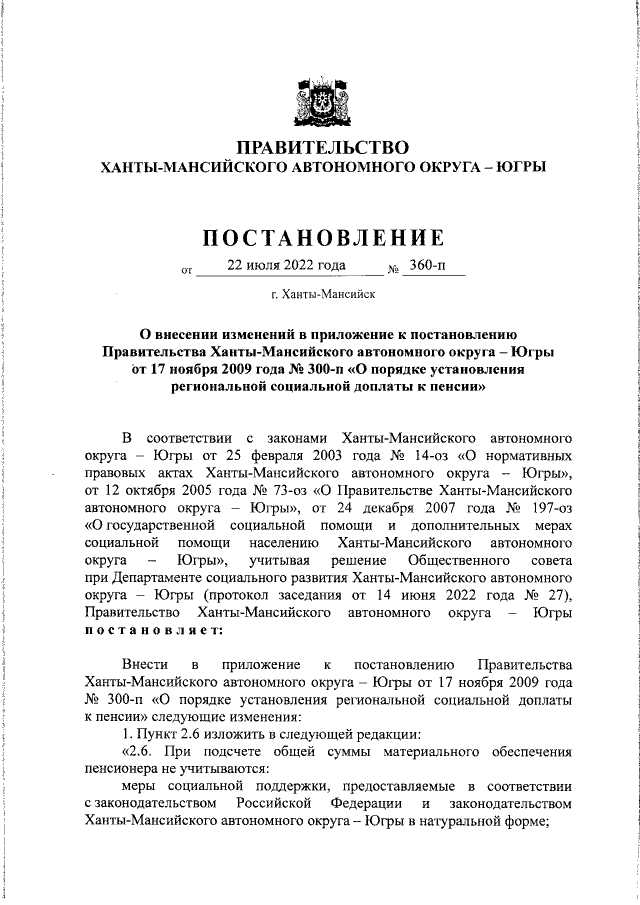 ПРАВИТЕЛЬСТВО
ХАНТЫ-МАНСИЙСКОГО АВТОНОМНОГО ОКРУГА – ЮГРЫ

ПОСТАНОВЛЕНИЕ

от 22 июля 2022 года № 360-п

г. Ханты-Мансийск

О внесении изменений в приложение к постановлению Правительства Ханты-Мансийского автономного округа – Югры от 17 ноября 2009 года № 300-п «О порядке установления региональной социальной доплаты к пенсии»

В соответствии с законами Ханты-Мансийского автономного округа – Югры от 25 февраля 2003 года № 14-оз «О нормативных правовых актах Ханты-Мансийского автономного округа – Югры», от 12 октября 2005 года № 73-оз «О Правительстве Ханты-Мансийского автономного округа – Югры», от 24 декабря 2007 года № 197-оз «О государственной социальной помощи и дополнительных мерах социальной помощи населению Ханты-Мансийского автономного округа – Югры», учитывая решение Общественного совета при Департаменте социального развития Ханты-Мансийского автономного округа – Югры (протокол заседания от 14 июня 2022 года № 27), Правительство Ханты-Мансийского автономного округа – Югры постановляет:

Внести в приложение к постановлению Правительства Ханты-Мансийского автономного округа – Югры от 17 ноября 2009 года № 300-п «О порядке установления региональной социальной доплаты к пенсии» следующие изменения:
1. Пункт 2.6 изложить в следующей редакции:
«2.6. При подсчете общей суммы материального обеспечения пенсионера не учитываются:
меры социальной поддержки, предоставляемые в соответствии с законодательством Российской Федерации и законодательством Ханты-Мансийского автономного округа – Югры в натуральной форме;